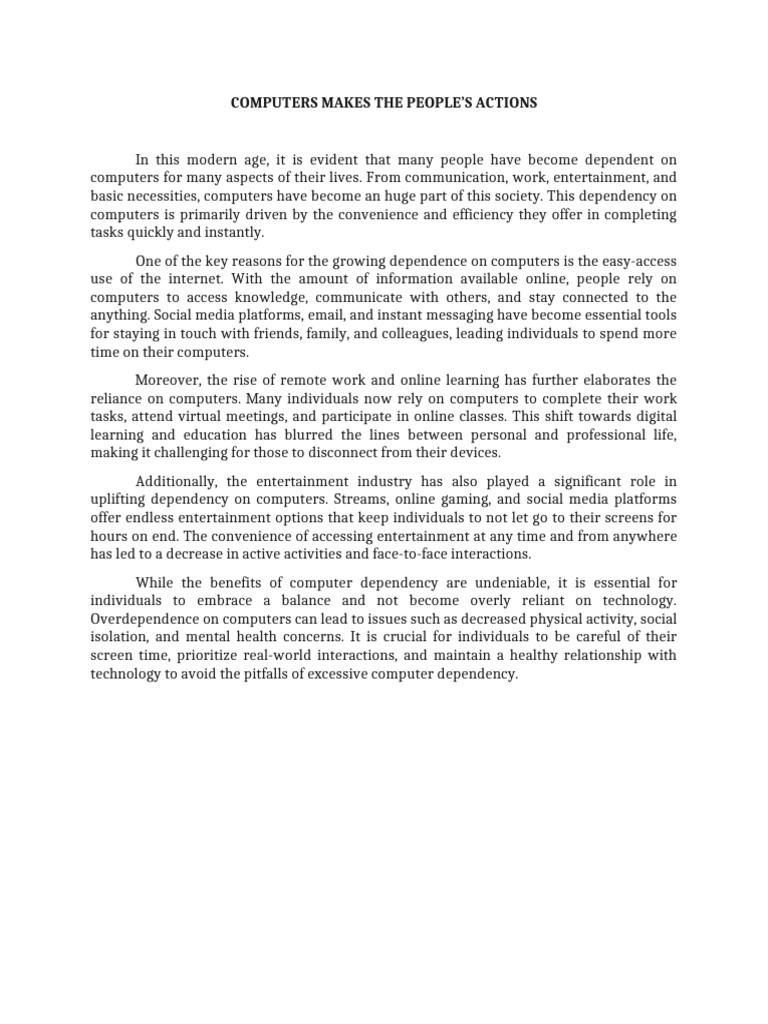 COMPUTERS MAKES THE PEOPLE'S ACTIONS

In this modern age, it is evident that many people have become dependent on computers for many aspects of their lives. From communication, work, entertainment, and basic necessities, computers have become an huge part of this society. This dependency on computers is primarily driven by the convenience and efficiency they offer in completing tasks quickly and instantly.

One of the key reasons for the growing dependence on computers is the easy-access use of the internet. With the amount of information available online, people rely on computers to access knowledge, communicate with others, and stay connected to the anything. Social media platforms, email, and instant messaging have become essential tools for staying in touch with friends, family, and colleagues, leading individuals to spend more time on their computers.

Moreover, the rise of remote work and online learning has further elaborates the reliance on computers. Many individuals now rely on computers to complete their work tasks, attend virtual meetings, and participate in online classes. This shift towards digital learning and education has blurred the lines between personal and professional life, making it challenging for those to disconnect from their devices.

Additionally, the entertainment industry has also played a significant role in uplifting dependency on computers. Streams, online gaming, and social media platforms offer endless entertainment options that keep individuals to not let go to their screens for hours on end. The convenience of accessing entertainment at any time and from anywhere has led to a decrease in active activities and face-to-face interactions.

While the benefits of computer dependency are undeniable, it is essential for individuals to embrace a balance and not become overly reliant on technology. Overdependence on computers can lead to issues such as decreased physical activity, social isolation, and mental health concerns. It is crucial for individuals to be careful of their screen time, prioritize real-world interactions, and maintain a healthy relationship with technology to avoid the pitfalls of excessive computer dependency.